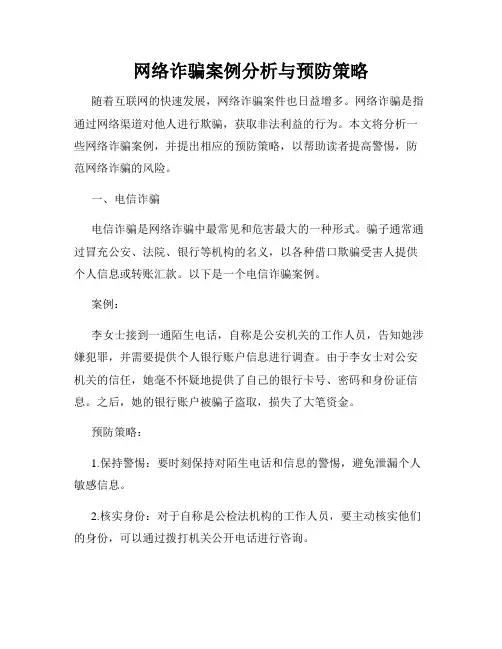 网络诈骗案例分析与预防策略

随着互联网的快速发展，网络诈骗案件也日益增多。网络诈骗是指通过网络渠道对他人进行欺骗，获取非法利益的行为。本文将分析一些网络诈骗案例，并提出相应的预防策略，以帮助读者提高警惕，防范网络诈骗的风险。

一、电信诈骗

电信诈骗是网络诈骗中最常见和危害最大的一种形式。骗子通常通过冒充公安、法院、银行等机构的名义，以各种借口欺骗受害人提供个人信息或转账汇款。以下是一个电信诈骗案例。

案例：

李女士接到一通陌生电话，自称是公安机关的工作人员，告知她涉嫌犯罪，并需要提供个人银行账户信息进行调查。由于李女士对公安机关的信任，她毫不怀疑地提供了自己的银行卡号、密码和身份证信息。之后，她的银行账户被骗子盗取，损失了大笔资金。

预防策略：

1.保持警惕：要时刻保持对陌生电话和信息的警惕，避免泄漏个人敏感信息。

2.核实身份：对于自称是公检法机构的工作人员，要主动核实他们的身份，可以通过拨打机关公开电话进行咨询。